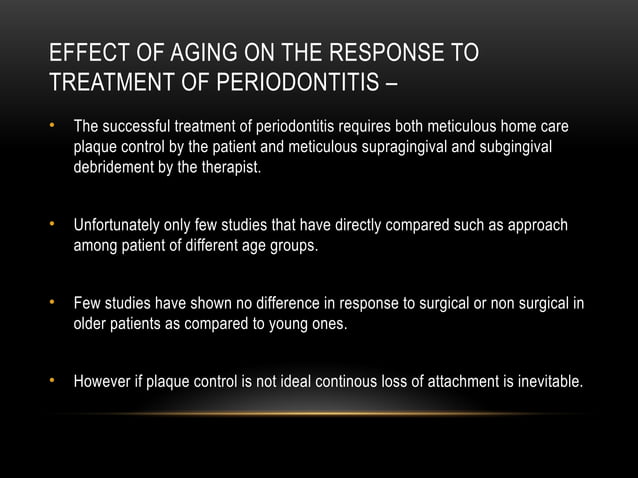 EFFECT OF AGING ON THE RESPONSE TO TREATMENT OF PERIODONTITIS –

• The successful treatment of periodontitis requires both meticulous home care plaque control by the patient and meticulous supragingival and subgingival debridement by the therapist.

• Unfortunately only few studies that have directly compared such as approach among patient of different age groups.

• Few studies have shown no difference in response to surgical or non surgical in older patients as compared to young ones.

• However if plaque control is not ideal continous loss of attachment is inevitable.